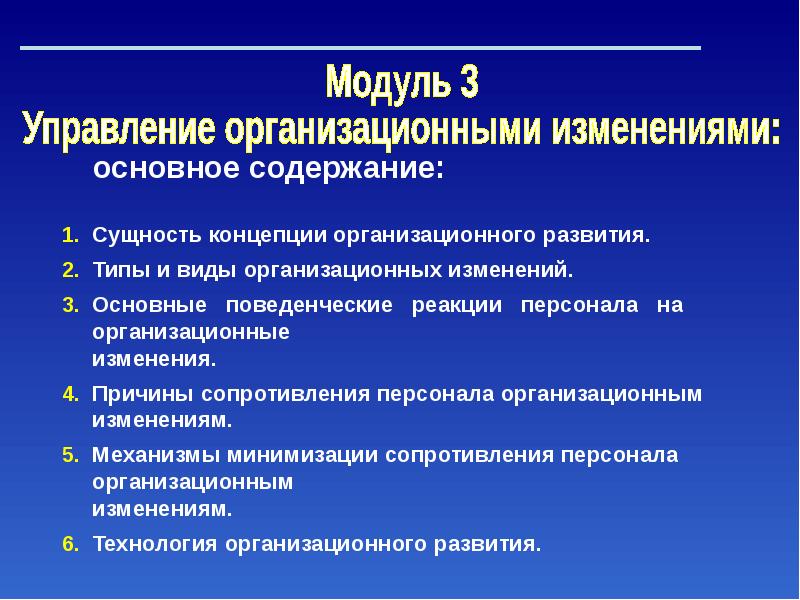 Модуль 3
Управление организационными изменениями:
основное содержание:

1. Сущность концепции организационного развития.
2. Типы и виды организационных изменений.
3. Основные поведенческие реакции персонала на организационные изменения.
4. Причины сопротивления персонала организационным изменениям.
5. Механизмы минимизации сопротивления персонала организационным изменениям.
6. Технология организационного развития.